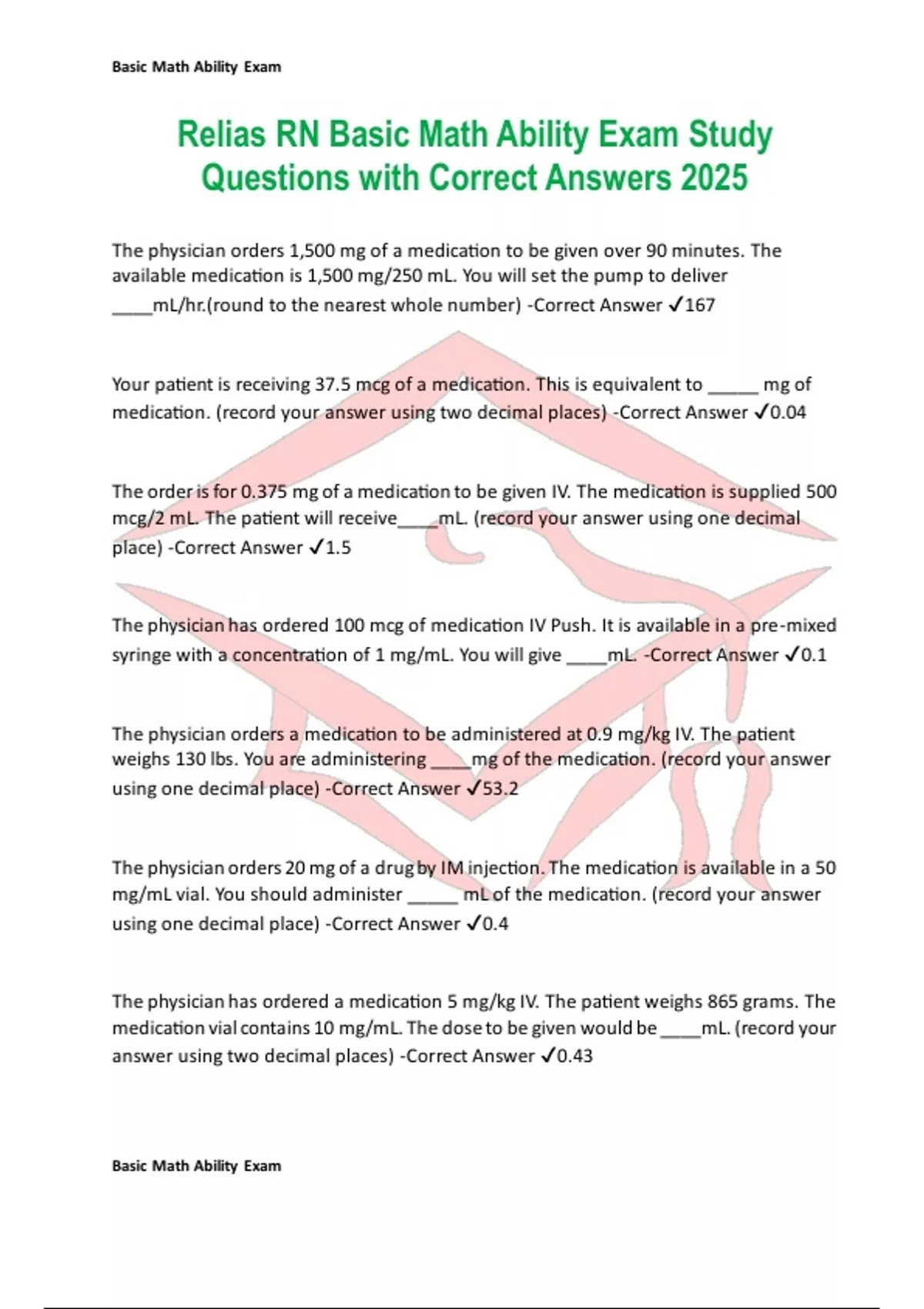 Basic Math Ability Exam

Relias RN Basic Math Ability Exam Study Questions with Correct Answers 2025

The physician orders 1,500 mg of a medication to be given over 90 minutes. The available medication is 1,500 mg/250 mL. You will set the pump to deliver ____mL/hr.(round to the nearest whole number) -Correct Answer ✓167

Your patient is receiving 37.5 mcg of a medication. This is equivalent to _____ mg of medication. (record your answer using two decimal places) -Correct Answer ✓0.04

The order is for 0.375 mg of a medication to be given IV. The medication is supplied 500 mcg/2 mL. The patient will receive____mL. (record your answer using one decimal place) -Correct Answer ✓1.5

The physician has ordered 100 mcg of medication IV Push. It is available in a pre-mixed syringe with a concentration of 1 mg/mL. You will give ____mL. -Correct Answer ✓0.1

The physician orders a medication to be administered at 0.9 mg/kg IV. The patient weighs 130 lbs. You are administering ____mg of the medication. (record your answer using one decimal place) -Correct Answer ✓53.2

The physician orders 20 mg of a drug by IM injection. The medication is available in a 50 mg/mL vial. You should administer _____ mL of the medication. (record your answer using one decimal place) -Correct Answer ✓0.4

The physician has ordered a medication 5 mg/kg IV. The patient weighs 865 grams. The medication vial contains 10 mg/mL. The dose to be given would be ____mL. (record your answer using two decimal places) -Correct Answer ✓0.43

Basic Math Ability Exam